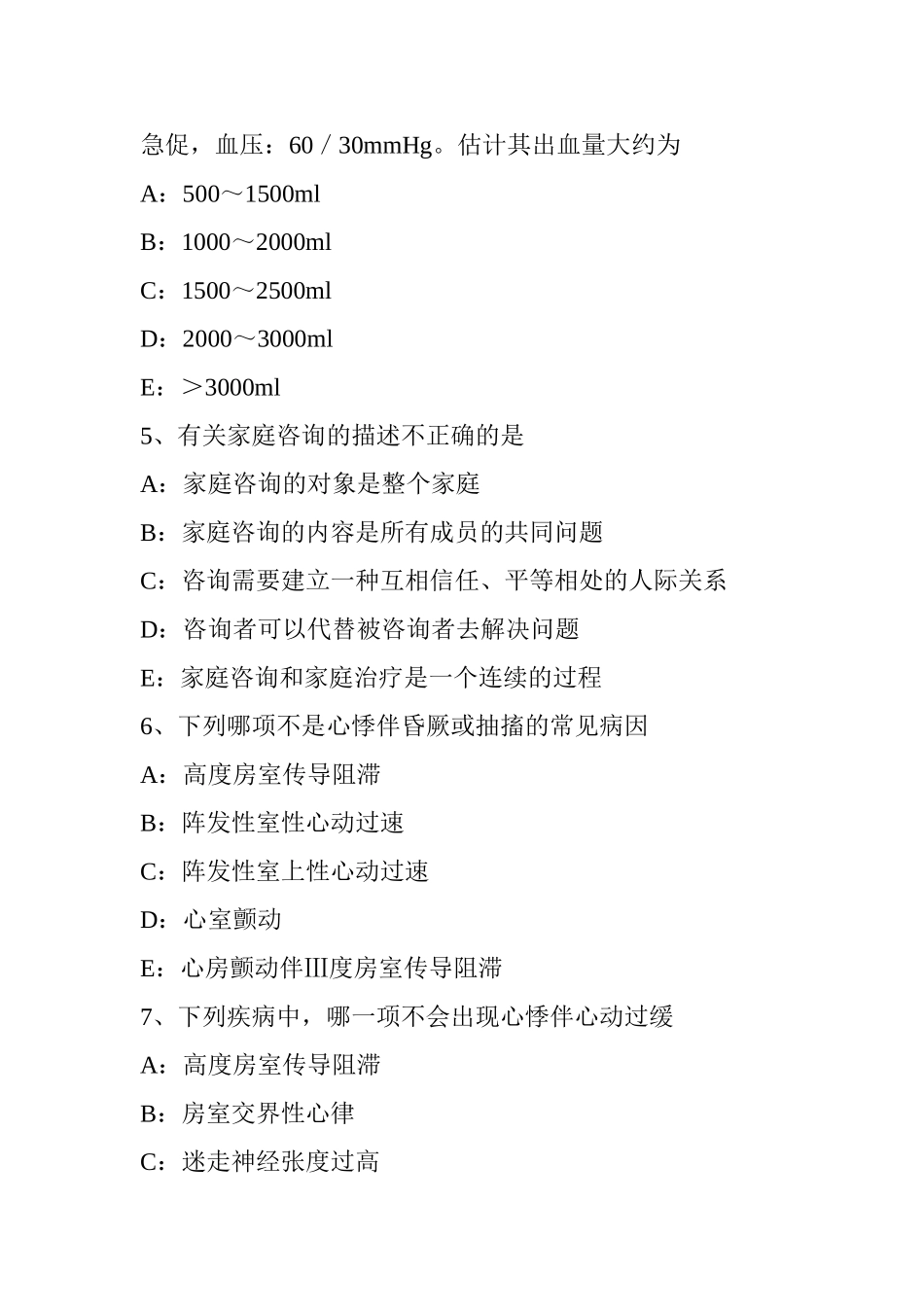 急促，血压：60／30mmHg。估计其出血量大约为

A：500～1500ml

B：1000～2000ml

C：1500～2500ml

D：2000～3000ml

E：＞3000ml

5、有关家庭咨询的描述不正确的是

A：家庭咨询的对象是整个家庭

B：家庭咨询的内容是所有成员的共同问题

C：咨询需要建立一种互相信任、平等相处的人际关系

D：咨询者可以代替被咨询者去解决问题

E：家庭咨询和家庭治疗是一个连续的过程

6、下列哪项不是心悸伴昏厥或抽搐的常见病因

A：高度房室传导阻滞

B：阵发性室性心动过速

C：阵发性室上性心动过速

D：心室颤动

E：心房颤动伴Ⅲ度房室传导阻滞

7、下列疾病中，哪一项不会出现心悸伴心动过缓

A：高度房室传导阻滞

B：房室交界性心律

C：迷走神经张度过高